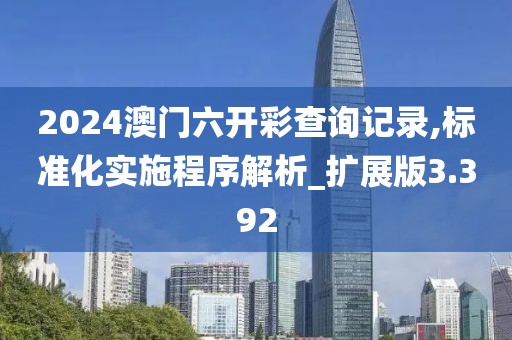 2024澳门六开彩查询记录,标准化实施程序解析_扩展版3.392